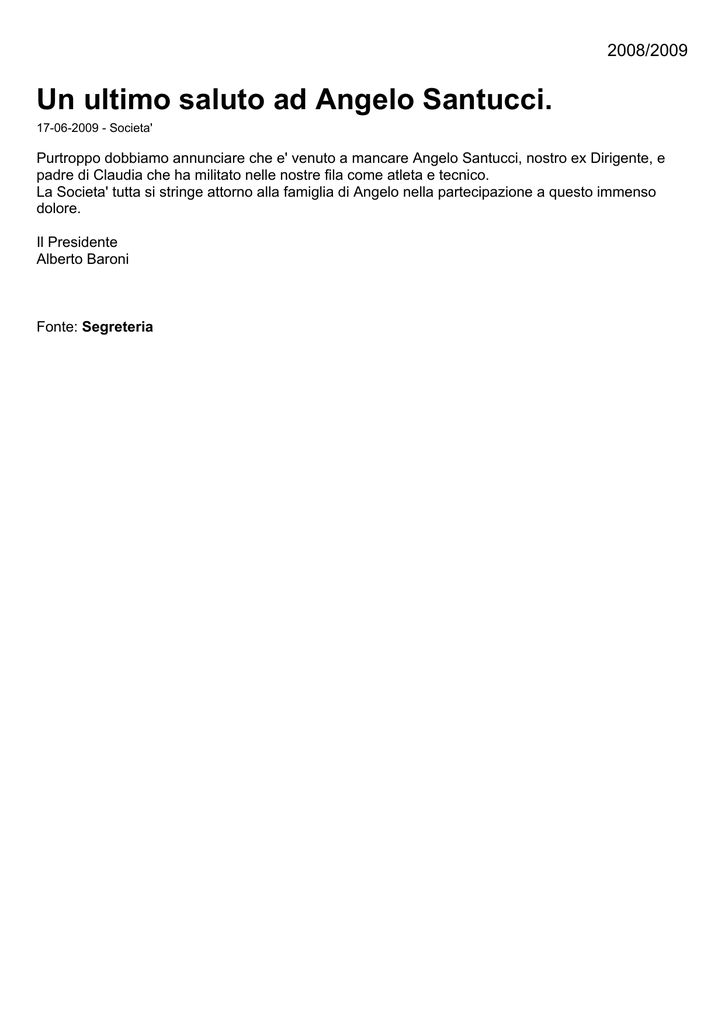 2008/2009

Un ultimo saluto ad Angelo Santucci.

17-06-2009 - Societa'

Purtroppo dobbiamo annunciare che e' venuto a mancare Angelo Santucci, nostro ex Dirigente, e padre di Claudia che ha militato nelle nostre fila come atleta e tecnico.
La Societa' tutta si stringe attorno alla famiglia di Angelo nella partecipazione a questo immenso dolore.

Il Presidente
Alberto Baroni

Fonte: Segreteria